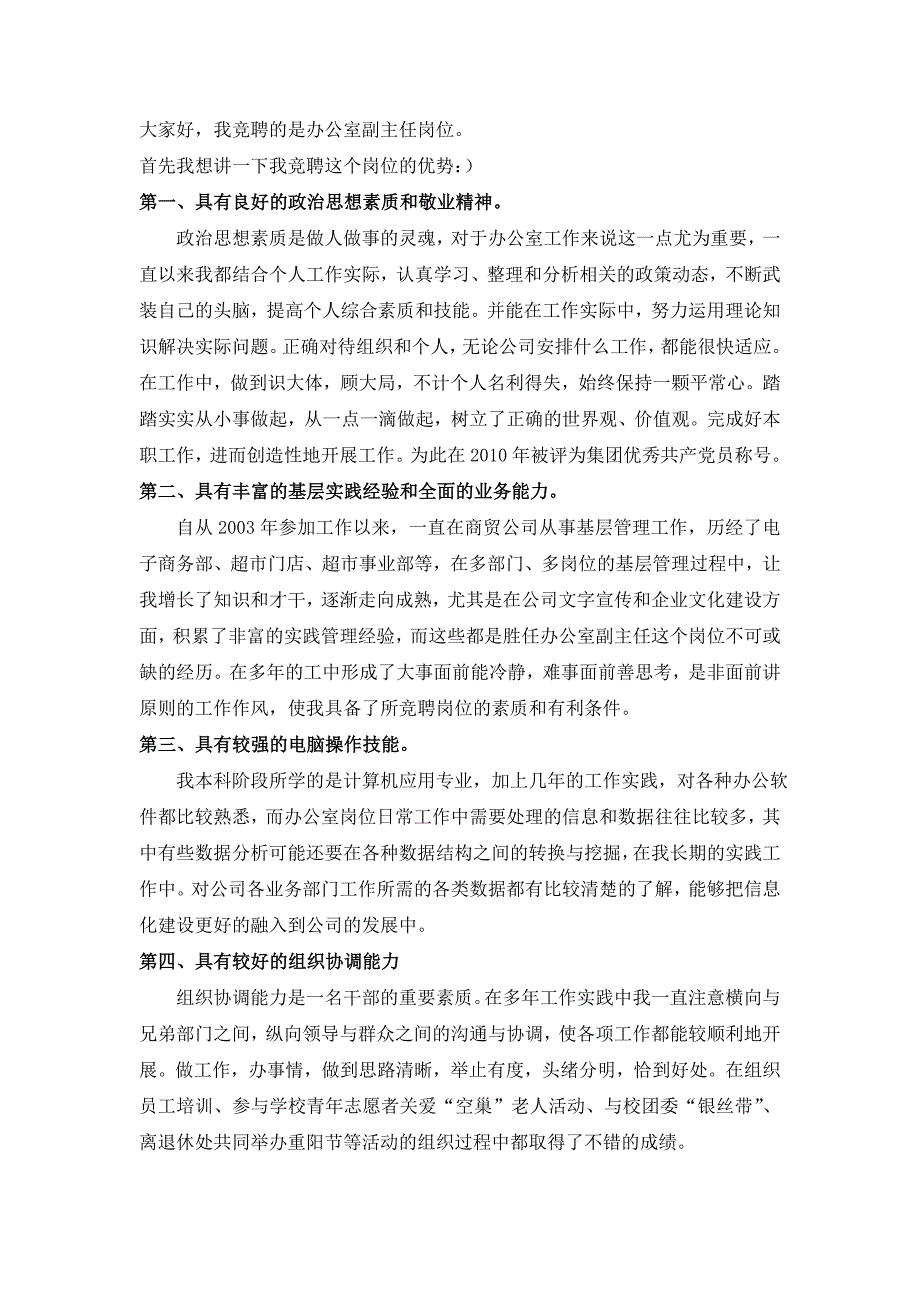 大家好，我竞聘的是办公室副主任岗位。

首先我想讲一下我竞聘这个岗位的优势：）

第一、具有良好的政治思想素质和敬业精神。

政治思想素质是做人做事的灵魂，对于办公室工作来说这一点尤为重要，一直以来我都结合个人工作实际，认真学习、整理和分析相关的政策动态，不断武装自己的头脑，提高个人综合素质和技能。并能在工作实际中，努力运用理论知识解决实际问题。正确对待组织和个人，无论公司安排什么工作，都能很快适应。在工作中，做到识大体，顾大局，不计个人名利得失，始终保持一颗平常心。踏踏实实从小事做起，从一点一滴做起，树立了正确的世界观、价值观。完成好本职工作，进而创造性地开展工作。为此在 2010 年被评为集团优秀共产党员称号。

第二、具有丰富的基层实践经验和全面的业务能力。

自从 2003 年参加工作以来，一直在商贸公司从事基层管理工作，历经了电子商务部、超市门店、超市事业部等，在多部门、多岗位的基层管理过程中，让我增长了知识和才干，逐渐走向成熟，尤其是在公司文字宣传和企业文化建设方面，积累了非富的实践管理经验，而这些都是胜任办公室副主任这个岗位不可或缺的经历。在多年的工中形成了大事面前能冷静，难事面前善思考，是非面前讲原则的工作作风，使我具备了所竞聘岗位的素质和有利条件。

第三、具有较强的电脑操作技能。

我本科阶段所学的是计算机应用专业，加上几年的工作实践，对各种办公软件都比较熟悉，而办公室岗位日常工作中需要处理的信息和数据往往比较多，其中有些数据分析可能还要在各种数据结构之间的转换与挖掘，在我长期的实践工作中。对公司各业务部门工作所需的各类数据都有比较清楚的了解，能够把信息化建设更好的融入到公司的发展中。

第四、具有较好的组织协调能力

组织协调能力是一名干部的重要素质。在多年工作实践中我一直注意横向与兄弟部门之间，纵向领导与群众之间的沟通与协调，使各项工作都能较顺利地开展。做工作，办事情，做到思路清晰，举止有度，头绪分明，恰到好处。在组织员工培训、参与学校青年志愿者关爱“空巢”老人活动、与校团委“银丝带”、离退休处共同举办重阳节等活动的组织过程中都取得了不错的成绩。